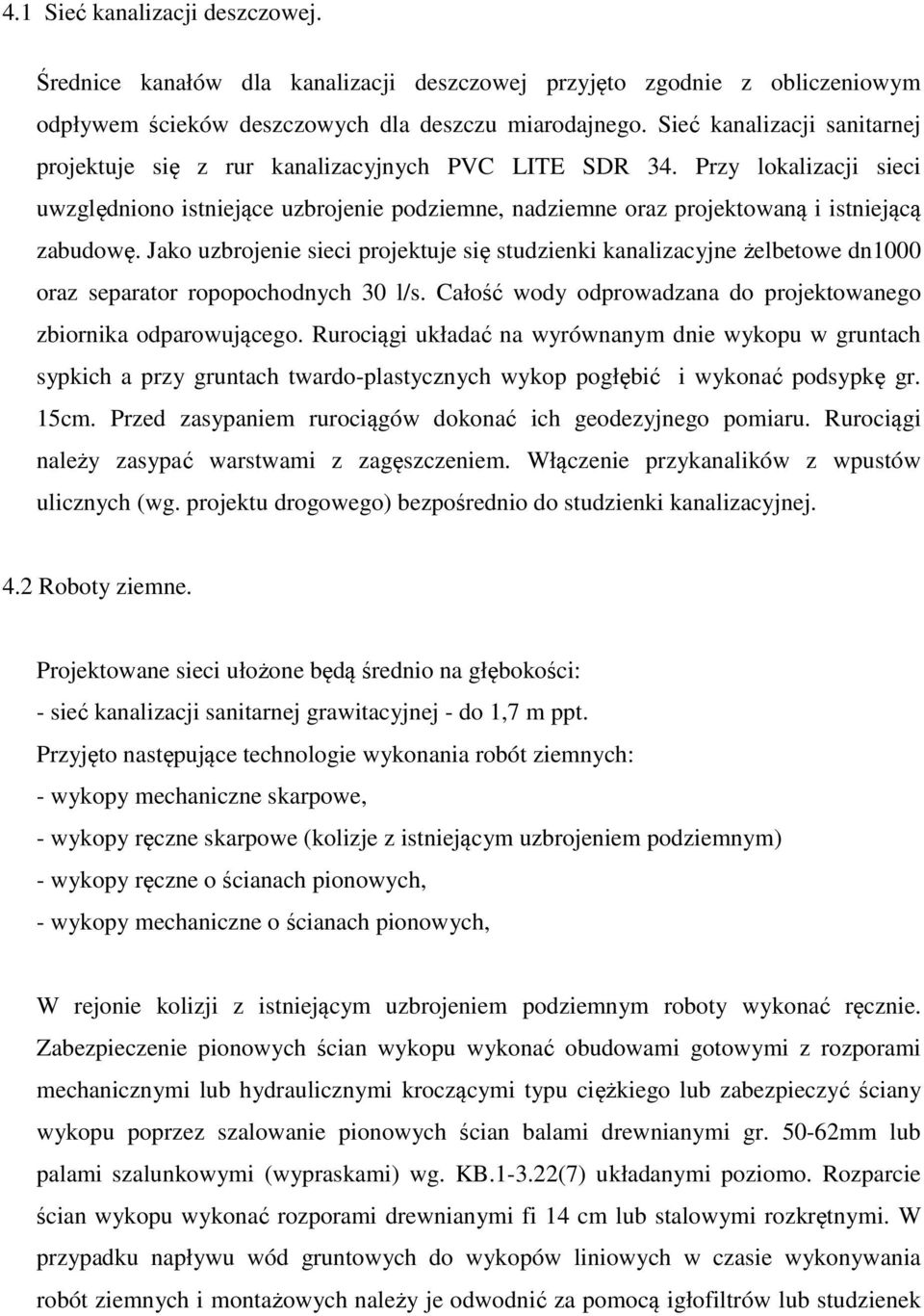 4.1 Sieć kanalizacji deszczowej.

Średnice kanałów dla kanalizacji deszczowej przyjęto zgodnie z obliczeniowym odpływem ścieków deszczowych dla deszczu miarodajnego. Sieć kanalizacji sanitarnej projektuje się z rur kanalizacyjnych PVC LITE SDR 34. Przy lokalizacji sieci uwzględniono istniejące uzbrojenie podziemne, nadziemne oraz projektowaną i istniejącą zabudowę. Jako uzbrojenie sieci projektuje się studzienki kanalizacyjne żelbetowe dn1000 oraz separator ropopochodnych 30 l/s. Całość wody odprowadzana do projektowanego zbiornika odparowującego. Rurociągi układać na wyrównanym dnie wykopu w gruntach sypkich a przy gruntach twardo-plastycznych wykop pogłębić i wykonać podsypkę gr. 15cm. Przed zasypaniem rurociągów dokonać ich geodezyjnego pomiaru. Rurociągi należy zasypać warstwami z zagęszczeniem. Włączenie przykanalików z wpustów ulicznych (wg. projektu drogowego) bezpośrednio do studzienki kanalizacyjnej.

4.2 Roboty ziemne.

Projektowane sieci ułożone będą średnio na głębokości:
- sieć kanalizacji sanitarnej grawitacyjnej - do 1,7 m ppt.
Przyjęto następujące technologie wykonania robót ziemnych:
- wykopy mechaniczne skarpowe,
- wykopy ręczne skarpowe (kolizje z istniejącym uzbrojeniem podziemnym)
- wykopy ręczne o ścianach pionowych,
- wykopy mechaniczne o ścianach pionowych,

W rejonie kolizji z istniejącym uzbrojeniem podziemnym roboty wykonać ręcznie. Zabezpieczenie pionowych ścian wykopu wykonać obudowami gotowymi z rozporami mechanicznymi lub hydraulicznymi kroczącymi typu ciężkiego lub zabezpieczyć ściany wykopu poprzez szalowanie pionowych ścian balami drewnianymi gr. 50-62mm lub palami szalunkowymi (wypraskami) wg. KB.1-3.22(7) układanymi poziomo. Rozparcie ścian wykopu wykonać rozporami drewnianymi fi 14 cm lub stalowymi rozkrętnymi. W przypadku napływu wód gruntowych do wykopów liniowych w czasie wykonywania robót ziemnych i montażowych należy je odwodnić za pomocą igłofiltrów lub studzienek